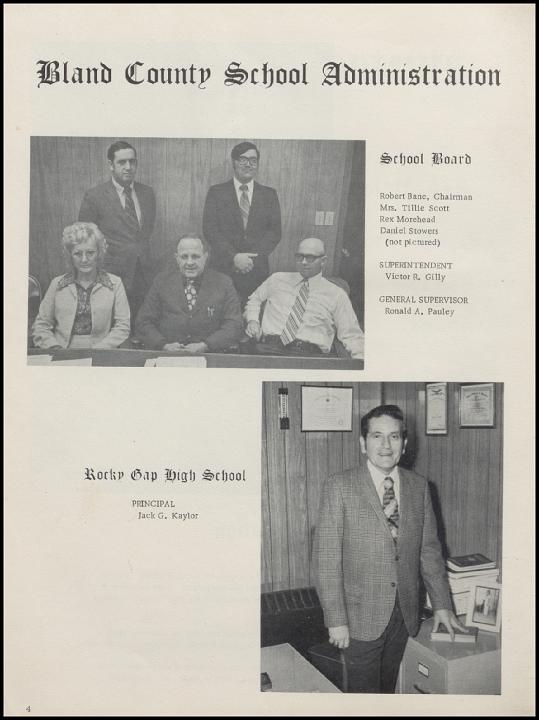 Bland County School Administration

School Board

Robert Bane, Chairman
Mrs. Tillie Scott
Rex Morehead
Daniel Stowers
(not pictured)

SUPERINTENDENT
Victor R. Gilly

GENERAL SUPERVISOR
Ronald A. Pauley

Rocky Gap High School

PRINCIPAL
Jack G. Kaylor

4